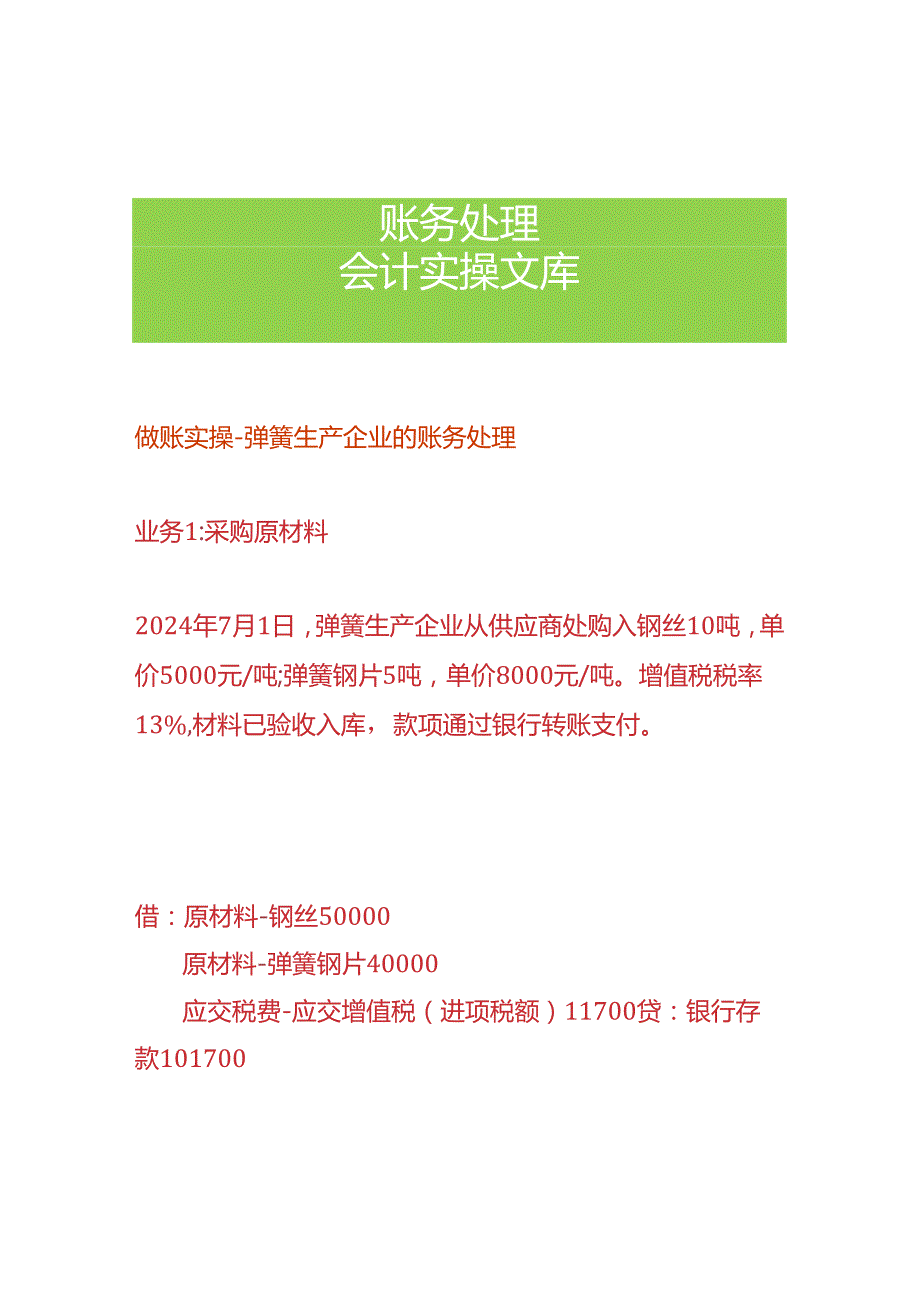 账务处理
会计实操文库

做账实操-弹簧生产企业的账务处理

业务1:采购原材料

2024年7月1日，弹簧生产企业从供应商处购入钢丝10吨，单价5000元/吨;弹簧钢片5吨，单价8000元/吨。增值税税率13%,材料已验收入库，款项通过银行转账支付。

借：原材料-钢丝50000
原材料-弹簧钢片40000
应交税费-应交增值税（进项税额）11700贷：银行存款101700